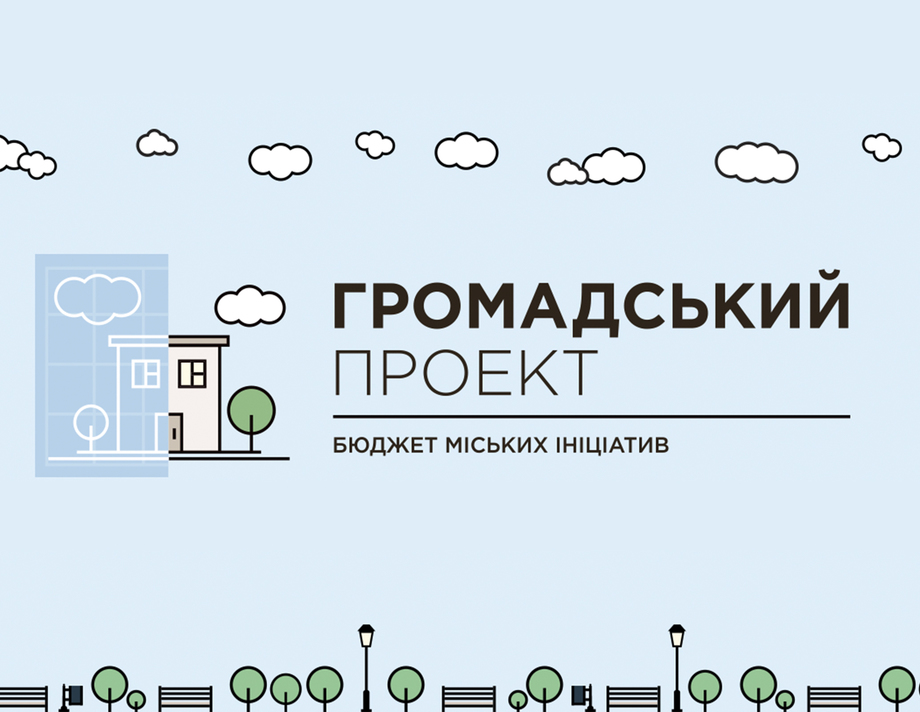 ГРОМАДСЬКИЙ
ПРОЕКТ

БЮДЖЕТ МІСЬКИХ ІНІЦІАТИВ